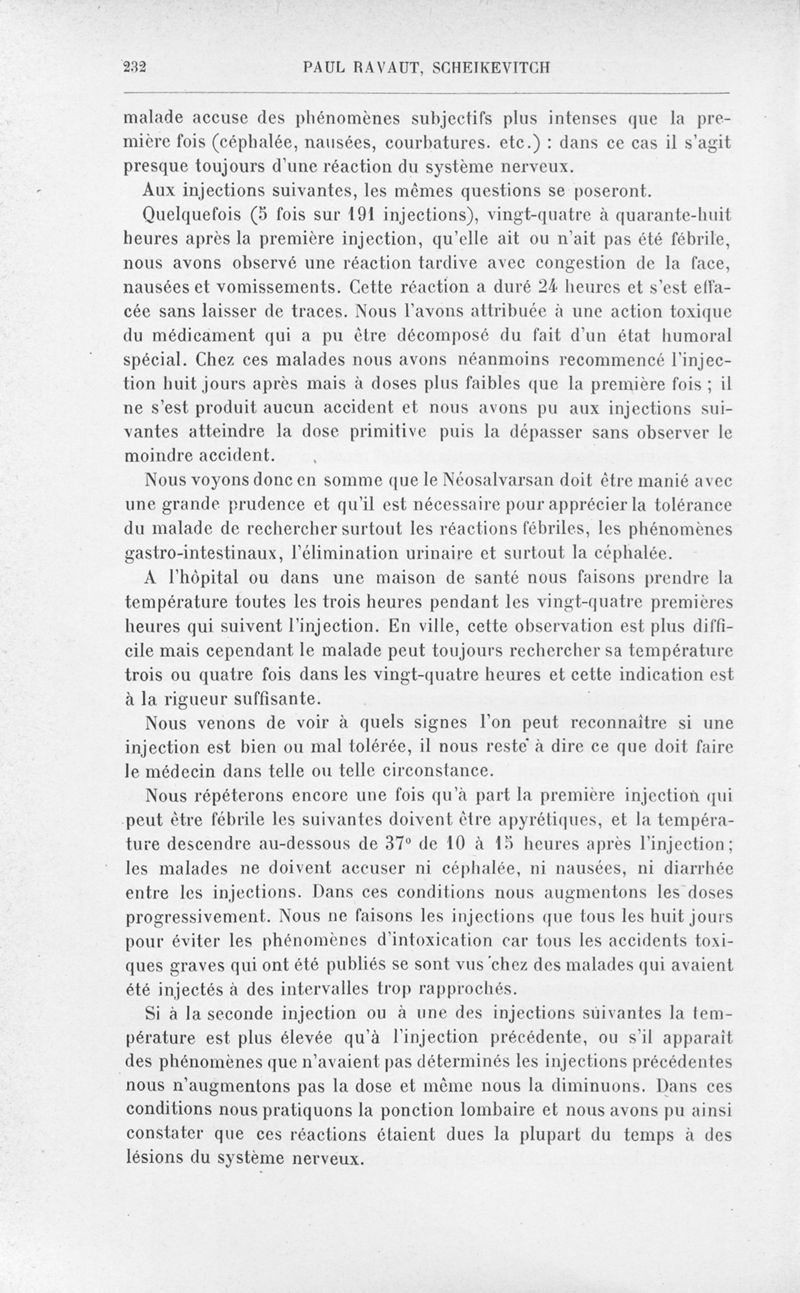 232 PAUL RAVAUT, SCHEIKEVITCH

malade accuse des phénomènes subjectifs plus intenses que la première fois (céphalée, nausées, courbatures. etc.) : dans ce cas il s'agit presque toujours d'une réaction du système nerveux.

Aux injections suivantes, les mêmes questions se poseront.

Quelquefois (5 fois sur 191 injections), vingt-quatre à quarante-huit heures après la première injection, qu'elle ait ou n'ait pas été fébrile, nous avons observé une réaction tardive avec congestion de la face, nausées et vomissements. Cette réaction a duré 24 heures et s'est effacée sans laisser de traces. Nous l'avons attribuée à une action toxique du médicament qui a pu être décomposé du fait d'un état humoral spécial. Chez ces malades nous avons néanmoins recommencé l'injection huit jours après mais à doses plus faibles que la première fois ; il ne s'est produit aucun accident et nous avons pu aux injections suivantes atteindre la dose primitive puis la dépasser sans observer le moindre accident.

Nous voyons donc en somme que le Néosalvarsan doit être manié avec une grande prudence et qu'il est nécessaire pour apprécier la tolérance du malade de rechercher surtout les réactions fébriles, les phénomènes gastro-intestinaux, l'élimination urinaire et surtout la céphalée.

A l'hôpital ou dans une maison de santé nous faisons prendre la température toutes les trois heures pendant les vingt-quatre premières heures qui suivent l'injection. En ville, cette observation est plus difficile mais cependant le malade peut toujours rechercher sa température trois ou quatre fois dans les vingt-quatre heures et cette indication est à la rigueur suffisante.

Nous venons de voir à quels signes l'on peut reconnaître si une injection est bien ou mal tolérée, il nous reste à dire ce que doit faire le médecin dans telle ou telle circonstance.

Nous répéterons encore une fois qu'à part la première injection qui peut être fébrile les suivantes doivent être apyrétiques, et la température descendre au-dessous de 37° de 10 à 15 heures après l'injection; les malades ne doivent accuser ni céphalée, ni nausées, ni diarrhée entre les injections. Dans ces conditions nous augmentons les doses progressivement. Nous ne faisons les injections que tous les huit jours pour éviter les phénomènes d'intoxication car tous les accidents toxiques graves qui ont été publiés se sont vus chez des malades qui avaient été injectés à des intervalles trop rapprochés.

Si à la seconde injection ou à une des injections suivantes la température est plus élevée qu'à l'injection précédente, ou s'il apparaît des phénomènes que n'avaient pas déterminés les injections précédentes nous n'augmentons pas la dose et même nous la diminuons. Dans ces conditions nous pratiquons la ponction lombaire et nous avons pu ainsi constater que ces réactions étaient dues la plupart du temps à des lésions du système nerveux.